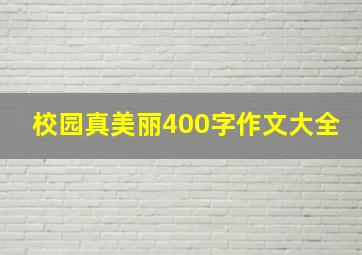 校园真美丽400字作文大全